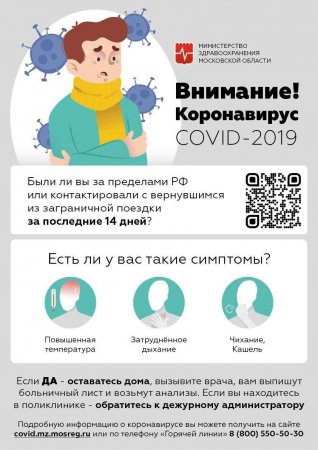 МИНИСТЕРСТВО ЗДРАВООХРАНЕНИЯ МОСКОВСКОЙ ОБЛАСТИ

Внимание! Коронавирус COVID-2019

Были ли вы за пределами РФ или контактировали с вернувшимся из заграничной поездки за последние 14 дней?

Есть ли у вас такие симптомы?

Повышенная температура

Затруднённое дыхание

Чихание, Кашель

Если ДА - оставатесь дома, вызывите врача, вам выпишут больничный лист и возьмут анализы. Если вы находитесь в поликлинике - обратитесь к дежурному администратору

Подробную информацию о коронавирусе вы можете получить на сайте covid.mz.mosreg.ru или по телефону «Горячей линии» 8 (800) 550-50-30